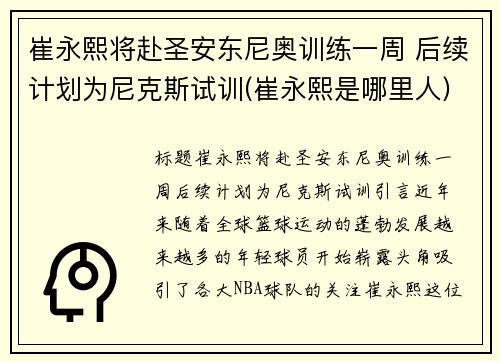 崔永熙将赴圣安东尼奥训练一周 后续计划为尼克斯试训(崔永熙是哪里人)

标题崔永熙将赴圣安东尼奥训练一周后续计划为尼克斯试训引言近年来随着全球篮球运动的蓬勃发展越来越多的年轻球员开始崭露头角吸引了各大NBA球队的关注崔永熙这位